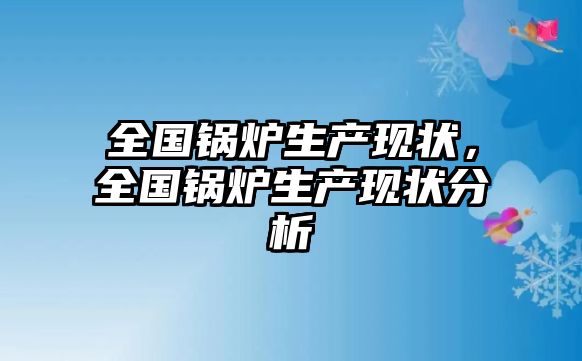 全国锅炉生产现状，全国锅炉生产现状分析